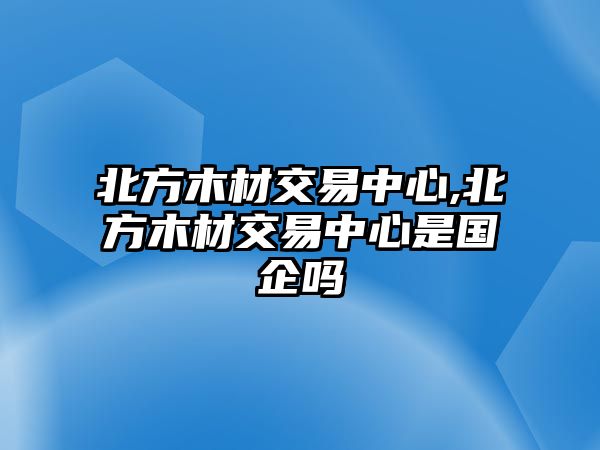 北方木材交易中心,北方木材交易中心是国企吗